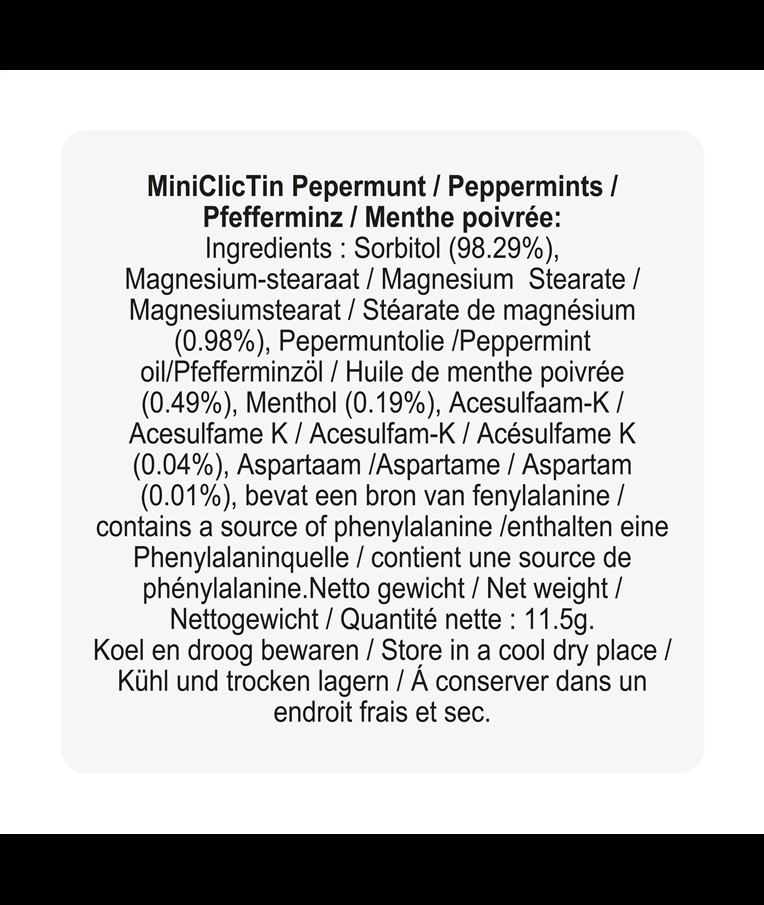 MiniClicTin Pepermunt / Peppermints / Pfefferminz / Menthe poivrée:

Ingredients : Sorbitol (98.29%), Magnesium-stearaat / Magnesium Stearate / Magnesiumstearat / Stéarate de magnésium (0.98%), Pepermuntolie /Peppermint oil/Pfefferminzöl / Huile de menthe poivrée (0.49%), Menthol (0.19%), Acesulfaam-K / Acesulfame K / Acesulfam-K / Acésulfame K (0.04%), Aspartaam /Aspartame / Aspartam (0.01%), bevat een bron van fenylalanine / contains a source of phenylalanine /enthalten eine Phenylalaninquelle / contient une source de phénylalanine.Netto gewicht / Net weight / Nettogewicht / Quantité nette : 11.5g. Koel en droog bewaren / Store in a cool dry place / Kühl und trocken lagern / Á conserver dans un endroit frais et sec.